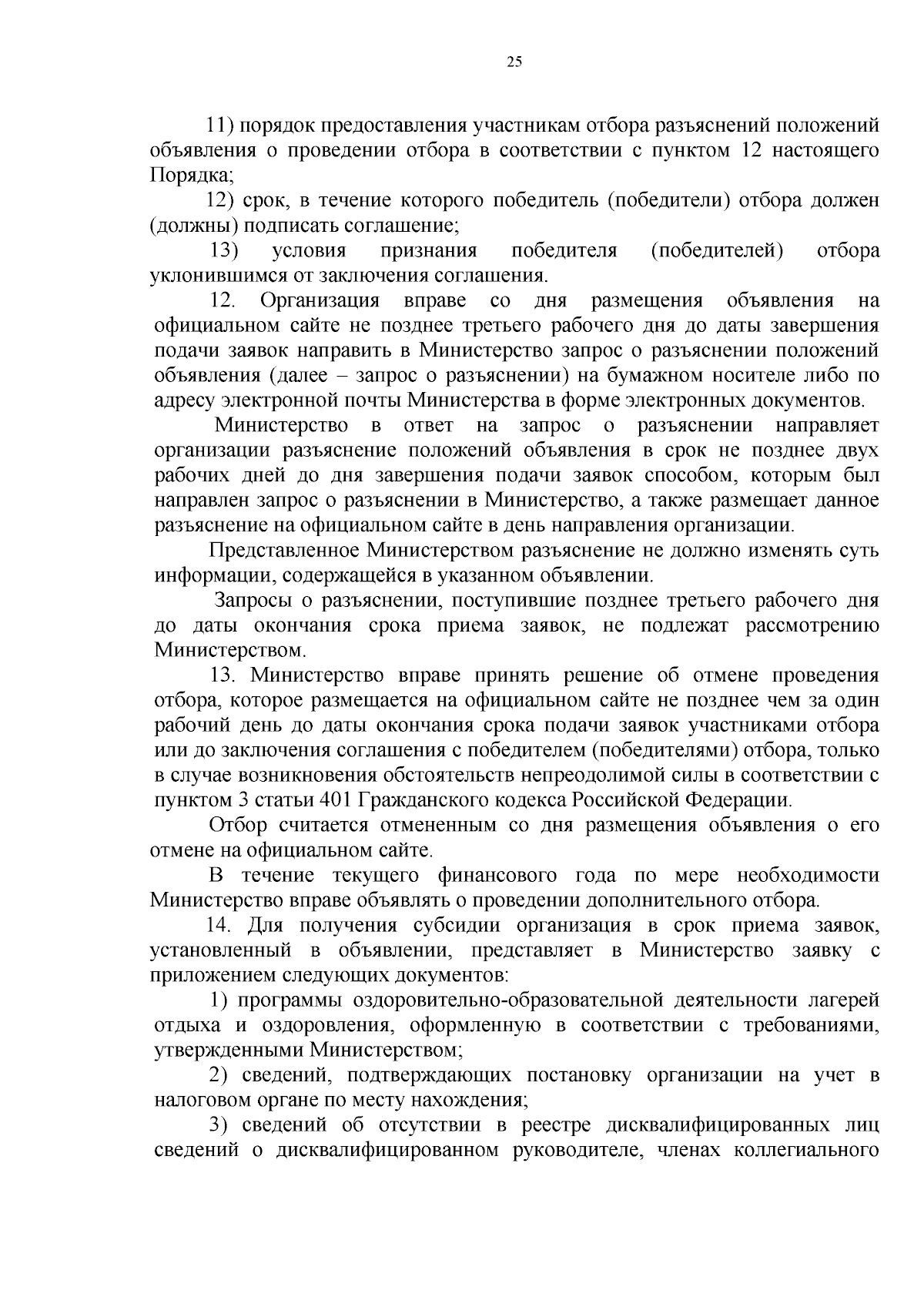 25

11) порядок предоставления участникам отбора разъяснений положений объявления о проведении отбора в соответствии с пунктом 12 настоящего Порядка;

12) срок, в течение которого победитель (победители) отбора должен (должны) подписать соглашение;

13) условия признания победителя (победителей) отбора уклонившимся от заключения соглашения.

12. Организация вправе со дня размещения объявления на официальном сайте не позднее третьего рабочего дня до даты завершения подачи заявок направить в Министерство запрос о разъяснении положений объявления (далее – запрос о разъяснении) на бумажном носителе либо по адресу электронной почты Министерства в форме электронных документов.

Министерство в ответ на запрос о разъяснении направляет организации разъяснение положений объявления в срок не позднее двух рабочих дней до дня завершения подачи заявок способом, которым был направлен запрос о разъяснении в Министерство, а также размещает данное разъяснение на официальном сайте в день направления организации.

Представленное Министерством разъяснение не должно изменять суть информации, содержащейся в указанном объявлении.

Запросы о разъяснении, поступившие позднее третьего рабочего дня до даты окончания срока приема заявок, не подлежат рассмотрению Министерством.

13. Министерство вправе принять решение об отмене проведения отбора, которое размещается на официальном сайте не позднее чем за один рабочий день до даты окончания срока подачи заявок участниками отбора или до заключения соглашения с победителем (победителями) отбора, только в случае возникновения обстоятельств непреодолимой силы в соответствии с пунктом 3 статьи 401 Гражданского кодекса Российской Федерации.

Отбор считается отмененным со дня размещения объявления о его отмене на официальном сайте.

В течение текущего финансового года по мере необходимости Министерство вправе объявлять о проведении дополнительного отбора.

14. Для получения субсидии организация в срок приема заявок, установленный в объявлении, представляет в Министерство заявку с приложением следующих документов:

1) программы оздоровительно-образовательной деятельности лагерей отдыха и оздоровления, оформленную в соответствии с требованиями, утвержденными Министерством;

2) сведений, подтверждающих постановку организации на учет в налоговом органе по месту нахождения;

3) сведений об отсутствии в реестре дисквалифицированных лиц сведений о дисквалифицированном руководителе, членах коллегиального